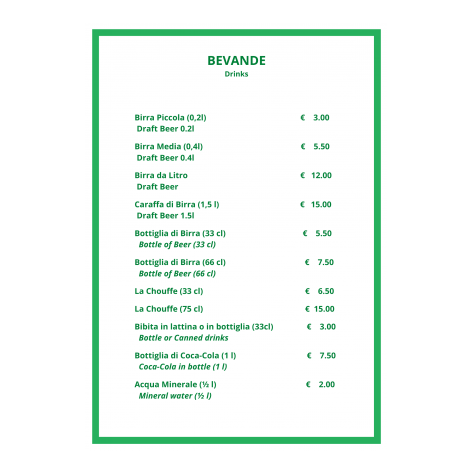 BEVANDE
Drinks

Birra Piccola (0,2l) € 3.00
Draft Beer 0.2l

Birra Media (0,4l) € 5.50
Draft Beer 0.4l

Birra da Litro € 12.00
Draft Beer

Caraffa di Birra (1,5 l) € 15.00
Draft Beer 1.5l

Bottiglia di Birra (33 cl) € 5.50
Bottle of Beer (33 cl)

Bottiglia di Birra (66 cl) € 7.50
Bottle of Beer (66 cl)

La Chouffe (33 cl) € 6.50

La Chouffe (75 cl) € 15.00

Bibita in lattina o in bottiglia (33cl) € 3.00
Bottle or Canned drinks

Bottiglia di Coca-Cola (1 l) € 7.50
Coca-Cola in bottle (1 l)

Acqua Minerale (½ l) € 2.00
Mineral water (½ l)